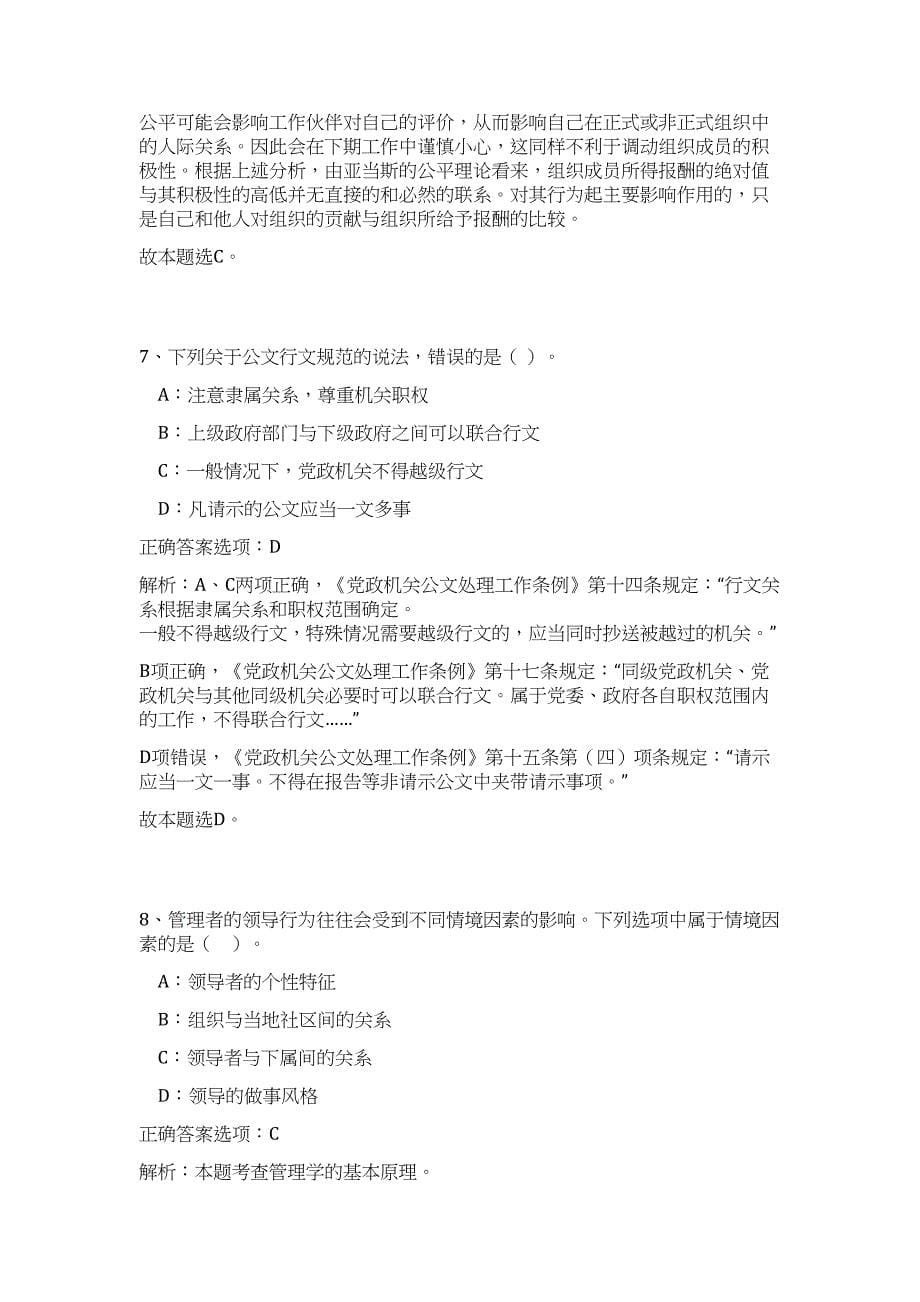 公平可能会影响工作伙伴对自己的评价，从而影响自己在正式或非正式组织中的人际关系。因此会在下期工作中谨慎小心，这同样不利于调动组织成员的积极性。根据上述分析，由亚当斯的公平理论看来，组织成员所得报酬的绝对值与其积极性的高低并无直接的和必然的联系。对其行为起主要影响作用的，只是自己和他人对组织的贡献与组织所给予报酬的比较。

故本题选C。

7、下列关于公文行文规范的说法，错误的是（ ）。

A：注意隶属关系，尊重机关职权

B：上级政府部门与下级政府之间可以联合行文

C：一般情况下，党政机关不得越级行文

D：凡请示的公文应当一文多事

正确答案选项：D

解析：A、C两项正确，《党政机关公文处理工作条例》第十四条规定：“行文关系根据隶属关系和职权范围确定。
一般不得越级行文，特殊情况需要越级行文的，应当同时抄送被越过的机关。”

B项正确，《党政机关公文处理工作条例》第十七条规定：“同级党政机关、党政机关与其他同级机关必要时可以联合行文。属于党委、政府各自职权范围内的工作，不得联合行文……”

D项错误，《党政机关公文处理工作条例》第十五条第（四）项条规定：“请示应当一文一事。不得在报告等非请示公文中夹带请示事项。”

故本题选D。

8、管理者的领导行为往往会受到不同情境因素的影响。下列选项中属于情境因素的是（ ）。

A：领导者的个性特征

B：组织与当地社区间的关系

C：领导者与下属间的关系

D：领导的做事风格

正确答案选项：C

解析：本题考查管理学的基本原理。